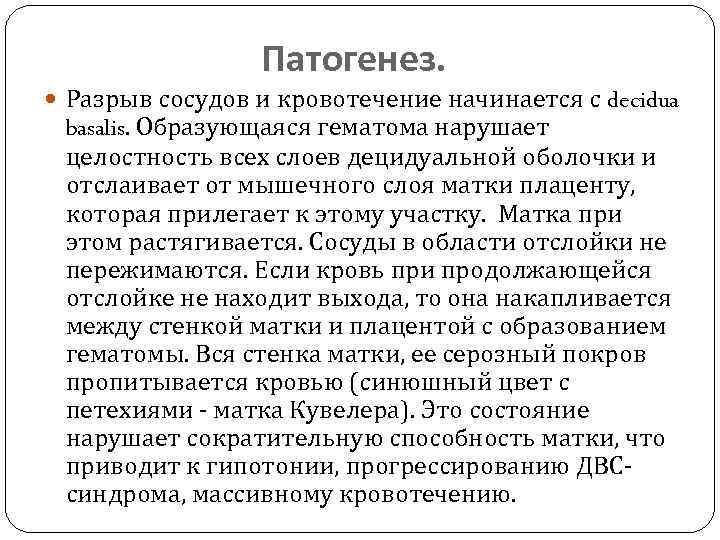 Патогенез.

Разрыв сосудов и кровотечение начинается с decidua basalis. Образующаяся гематома нарушает целостность всех слоев децидуальной оболочки и отслаивает от мышечного слоя матки плаценту, которая прилегает к этому участку. Матка при этом растягивается. Сосуды в области отслойки не пережимаются. Если кровь при продолжающейся отслойке не находит выхода, то она накапливается между стенкой матки и плацентой с образованием гематомы. Вся стенка матки, ее серозный покров пропитывается кровью (синюшный цвет с петехиями - матка Кувелера). Это состояние нарушает сократительную способность матки, что приводит к гипотонии, прогрессированию ДВС-синдрома, массивному кровотечению.